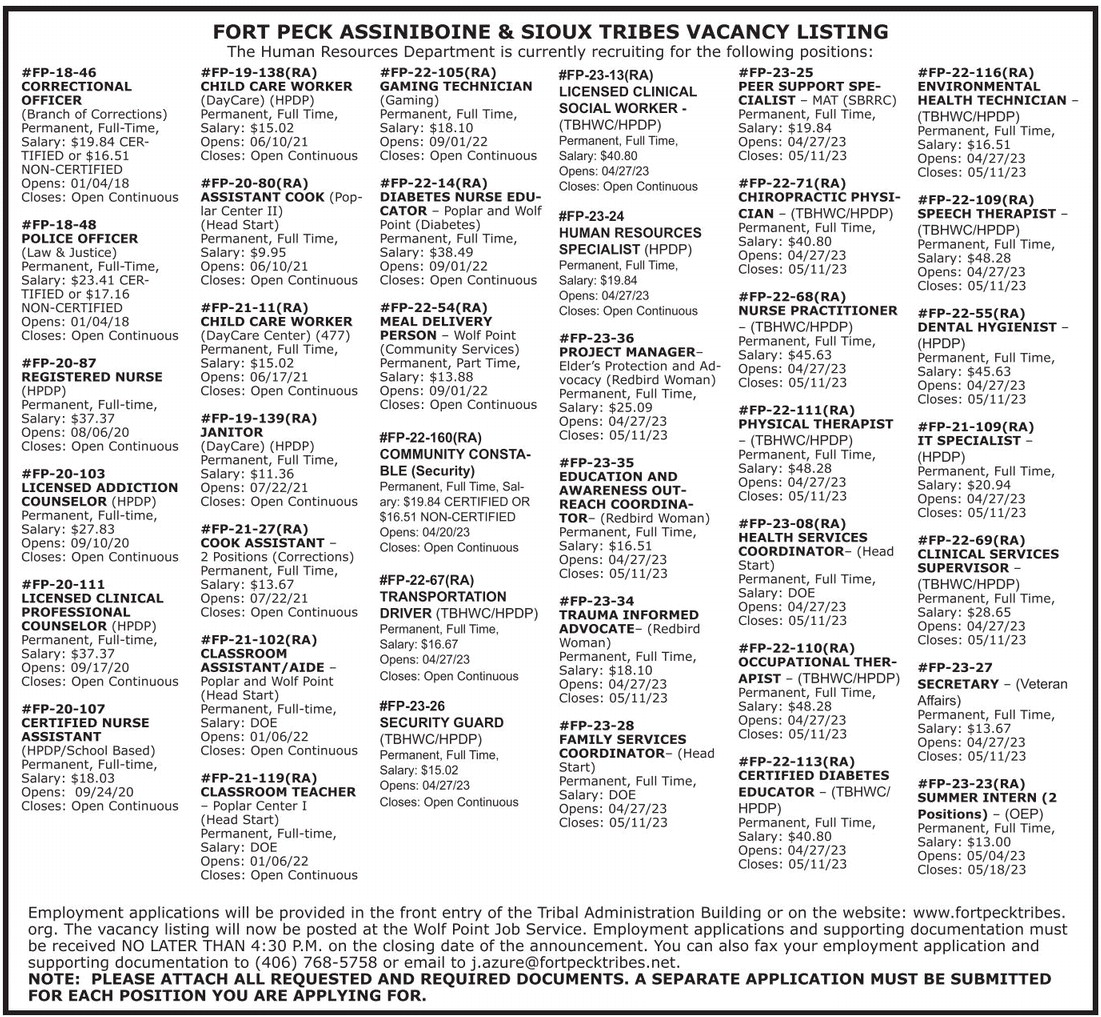 FORT PECK ASSINIBOINE & SIOUX TRIBES VACANCY LISTING
The Human Resources Department is currently recruiting for the following positions:

#FP-18-46
CORRECTIONAL OFFICER
(Branch of Corrections)
Permanent, Full-Time,
Salary: $19.84 CERTIFIED or $16.51 NON-CERTIFIED
Opens: 01/04/18
Closes: Open Continuous

#FP-18-48
POLICE OFFICER
(Law & Justice)
Permanent, Full-Time,
Salary: $23.41 CERTIFIED or $17.16 NON-CERTIFIED
Opens: 01/04/18
Closes: Open Continuous

#FP-20-87
REGISTERED NURSE
(HPDP)
Permanent, Full-time,
Salary: $37.37
Opens: 08/06/20
Closes: Open Continuous

#FP-20-103
LICENSED ADDICTION COUNSELOR (HPDP)
Permanent, Full-time,
Salary: $27.83
Opens: 09/10/20
Closes: Open Continuous

#FP-20-111
LICENSED CLINICAL PROFESSIONAL COUNSELOR (HPDP)
Permanent, Full-time,
Salary: $37.37
Opens: 09/17/20
Closes: Open Continuous

#FP-20-107
CERTIFIED NURSE ASSISTANT
(HPDP/School Based)
Permanent, Full-time,
Salary: $18.03
Opens: 09/24/20
Closes: Open Continuous

#FP-19-138(RA)
CHILD CARE WORKER
(DayCare) (HPDP)
Permanent, Full Time,
Salary: $15.02
Opens: 06/10/21
Closes: Open Continuous

#FP-20-80(RA)
ASSISTANT COOK (Poplar Center II)
(Head Start)
Permanent, Full Time,
Salary: $9.95
Opens: 06/10/21
Closes: Open Continuous

#FP-21-11(RA)
CHILD CARE WORKER
(DayCare Center) (477)
Permanent, Full Time,
Salary: $15.02
Opens: 06/17/21
Closes: Open Continuous

#FP-19-139(RA)
JANITOR
(DayCare) (HPDP)
Permanent, Full Time,
Salary: $11.36
Opens: 07/22/21
Closes: Open Continuous

#FP-21-27(RA)
COOK ASSISTANT –
2 Positions (Corrections)
Permanent, Full Time,
Salary: $13.67
Opens: 07/22/21
Closes: Open Continuous

#FP-21-102(RA)
CLASSROOM ASSISTANT/AIDE –
Poplar and Wolf Point
(Head Start)
Permanent, Full-time,
Salary: DOE
Opens: 01/06/22
Closes: Open Continuous

#FP-21-119(RA)
CLASSROOM TEACHER
– Poplar Center I
(Head Start)
Permanent, Full-time,
Salary: DOE
Opens: 01/06/22
Closes: Open Continuous

#FP-22-105(RA)
GAMING TECHNICIAN
(Gaming)
Permanent, Full Time,
Salary: $18.10
Opens: 09/01/22
Closes: Open Continuous

#FP-22-14(RA)
DIABETES NURSE EDUCATOR – Poplar and Wolf Point (Diabetes)
Permanent, Full Time,
Salary: $38.49
Opens: 09/01/22
Closes: Open Continuous

#FP-22-54(RA)
MEAL DELIVERY PERSON – Wolf Point (Community Services)
Permanent, Part Time,
Salary: $13.88
Opens: 09/01/22
Closes: Open Continuous

#FP-22-160(RA)
COMMUNITY CONSTABLE (Security)
Permanent, Full Time, Salary: $19.84 CERTIFIED OR $16.51 NON-CERTIFIED
Opens: 04/20/23
Closes: Open Continuous

#FP-22-67(RA)
TRANSPORTATION DRIVER (TBHWC/HPDP)
Permanent, Full Time,
Salary: $16.67
Opens: 04/27/23
Closes: Open Continuous

#FP-23-26
SECURITY GUARD
(TBHWC/HPDP)
Permanent, Full Time,
Salary: $15.02
Opens: 04/27/23
Closes: Open Continuous

#FP-23-13(RA)
LICENSED CLINICAL SOCIAL WORKER -
(TBHWC/HPDP)
Permanent, Full Time,
Salary: $40.80
Opens: 04/27/23
Closes: Open Continuous

#FP-23-24
HUMAN RESOURCES SPECIALIST (HPDP)
Permanent, Full Time,
Salary: $19.84
Opens: 04/27/23
Closes: Open Continuous

#FP-23-36
PROJECT MANAGER–
Elder's Protection and Advocacy (Redbird Woman)
Permanent, Full Time,
Salary: $25.09
Opens: 04/27/23
Closes: 05/11/23

#FP-23-35
EDUCATION AND AWARENESS OUTREACH COORDINATOR– (Redbird Woman)
Permanent, Full Time,
Salary: $16.51
Opens: 04/27/23
Closes: 05/11/23

#FP-23-34
TRAUMA INFORMED ADVOCATE– (Redbird Woman)
Permanent, Full Time,
Salary: $18.10
Opens: 04/27/23
Closes: 05/11/23

#FP-23-28
FAMILY SERVICES COORDINATOR– (Head Start)
Permanent, Full Time,
Salary: DOE
Opens: 04/27/23
Closes: 05/11/23

#FP-23-25
PEER SUPPORT SPECIALIST – MAT (SBRRC)
Permanent, Full Time,
Salary: $19.84
Opens: 04/27/23
Closes: 05/11/23

#FP-22-71(RA)
CHIROPRACTIC PHYSICIAN – (TBHWC/HPDP)
Permanent, Full Time,
Salary: $40.80
Opens: 04/27/23
Closes: 05/11/23

#FP-22-68(RA)
NURSE PRACTITIONER
– (TBHWC/HPDP)
Permanent, Full Time,
Salary: $45.63
Opens: 04/27/23
Closes: 05/11/23

#FP-22-111(RA)
PHYSICAL THERAPIST
– (TBHWC/HPDP)
Permanent, Full Time,
Salary: $48.28
Opens: 04/27/23
Closes: 05/11/23

#FP-23-08(RA)
HEALTH SERVICES COORDINATOR– (Head Start)
Permanent, Full Time,
Salary: DOE
Opens: 04/27/23
Closes: 05/11/23

#FP-22-110(RA)
OCCUPATIONAL THERAPIST – (TBHWC/HPDP)
Permanent, Full Time,
Salary: $48.28
Opens: 04/27/23
Closes: 05/11/23

#FP-22-113(RA)
CERTIFIED DIABETES EDUCATOR – (TBHWC/HPDP)
Permanent, Full Time,
Salary: $40.80
Opens: 04/27/23
Closes: 05/11/23

#FP-22-116(RA)
ENVIRONMENTAL HEALTH TECHNICIAN –
(TBHWC/HPDP)
Permanent, Full Time,
Salary: $16.51
Opens: 04/27/23
Closes: 05/11/23

#FP-22-109(RA)
SPEECH THERAPIST –
(TBHWC/HPDP)
Permanent, Full Time,
Salary: $48.28
Opens: 04/27/23
Closes: 05/11/23

#FP-22-55(RA)
DENTAL HYGIENIST –
(HPDP)
Permanent, Full Time,
Salary: $45.63
Opens: 04/27/23
Closes: 05/11/23

#FP-21-109(RA)
IT SPECIALIST –
(HPDP)
Permanent, Full Time,
Salary: $20.94
Opens: 04/27/23
Closes: 05/11/23

#FP-22-69(RA)
CLINICAL SERVICES SUPERVISOR –
(TBHWC/HPDP)
Permanent, Full Time,
Salary: $28.65
Opens: 04/27/23
Closes: 05/11/23

#FP-23-27
SECRETARY – (Veteran Affairs)
Permanent, Full Time,
Salary: $13.67
Opens: 04/27/23
Closes: 05/11/23

#FP-23-23(RA)
SUMMER INTERN (2 Positions) – (OEP)
Permanent, Full Time,
Salary: $13.00
Opens: 05/04/23
Closes: 05/18/23

Employment applications will be provided in the front entry of the Tribal Administration Building or on the website: www.fortpecktribes.org. The vacancy listing will now be posted at the Wolf Point Job Service. Employment applications and supporting documentation must be received NO LATER THAN 4:30 P.M. on the closing date of the announcement. You can also fax your employment application and supporting documentation to (406) 768-5758 or email to j.azure@fortpecktribes.net.
NOTE: PLEASE ATTACH ALL REQUESTED AND REQUIRED DOCUMENTS. A SEPARATE APPLICATION MUST BE SUBMITTED FOR EACH POSITION YOU ARE APPLYING FOR.